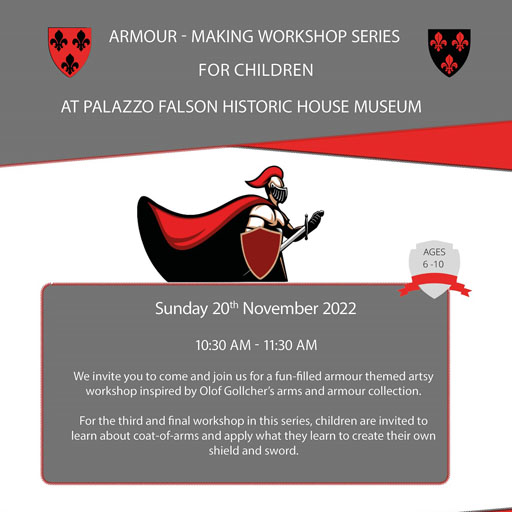 ARMOUR - MAKING WORKSHOP SERIES
FOR CHILDREN
AT PALAZZO FALSON HISTORIC HOUSE MUSEUM

AGES
6 -10

Sunday 20$^{th}$ November 2022

10:30 AM - 11:30 AM

We invite you to come and join us for a fun-filled armour themed artsy workshop inspired by Olof Gollcher's arms and armour collection.

For the third and final workshop in this series, children are invited to learn about coat-of-arms and apply what they learn to create their own shield and sword.